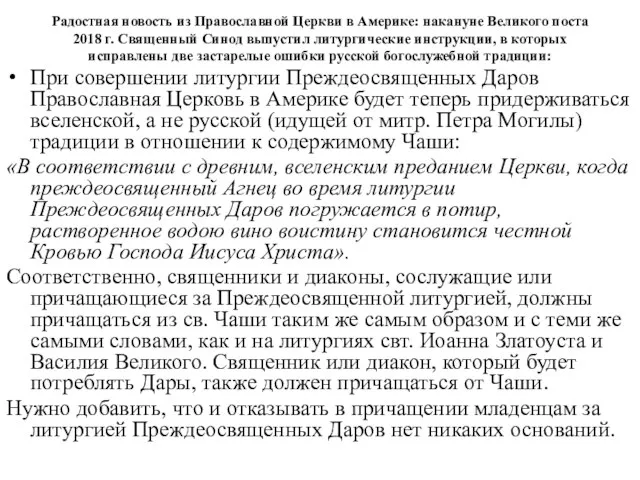 Радостная новость из Православной Церкви в Америке: накануне Великого поста 2018 г. Священный Синод выпустил литургические инструкции, в которых исправлены две застарелые ошибки русской богослужебной традиции:

• При совершении литургии Преждеосвященных Даров Православная Церковь в Америке будет теперь придерживаться вселенской, а не русской (идущей от митр. Петра Могилы) традиции в отношении к содержимому Чаши:

«В соответствии с древним, вселенским преданием Церкви, когда преждеосвященный Агнец во время литургии Преждеосвященных Даров погружается в потир, растворенное водою вино воистину становится честной Кровью Господа Иисуса Христа».

Соответственно, священники и диаконы, сослужащие или причащающиеся за Преждеосвященной литургией, должны причащаться из св. Чаши таким же самым образом и с теми же самыми словами, как и на литургиях свт. Иоанна Златоуста и Василия Великого. Священник или диакон, который будет потреблять Дары, также должен причащаться от Чаши.

Нужно добавить, что и отказывать в причащении младенцам за литургией Преждеосвященных Даров нет никаких оснований.